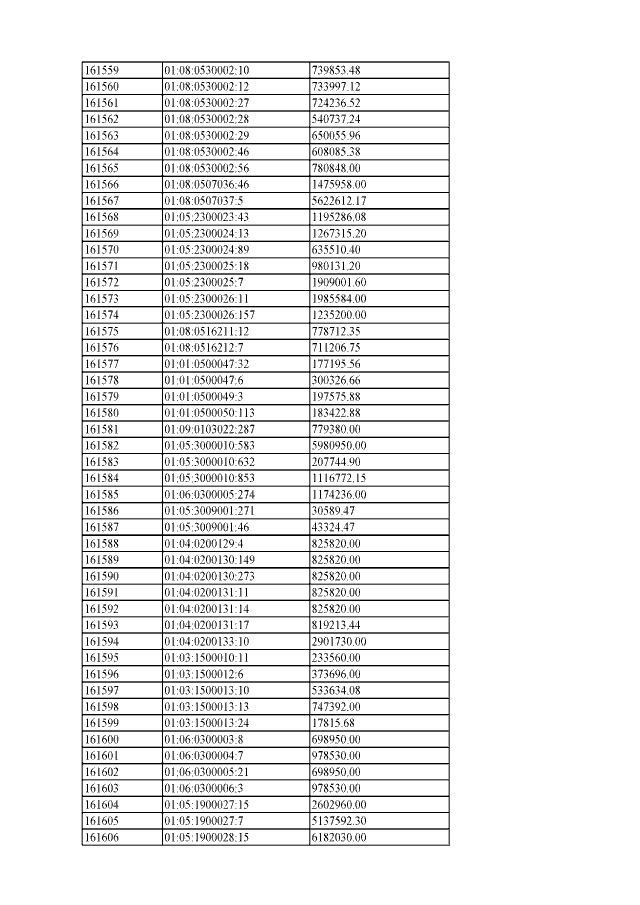 | 161559 | 01:08:0530002:10 | 739853.48 |
|---|---|---|
| 161560 | 01:08:0530002:12 | 733997.12 |
| 161561 | 01:08:0530002:27 | 724236.52 |
| 161562 | 01:08:0530002:28 | 540737.24 |
| 161563 | 01:08:0530002:29 | 650055.96 |
| 161564 | 01:08:0530002:46 | 608085.38 |
| 161565 | 01:08:0530002:56 | 780848.00 |
| 161566 | 01:08:0507036:46 | 1475958.00 |
| 161567 | 01:08:0507037:5 | 5622612.17 |
| 161568 | 01:05:2300023:43 | 1195286.08 |
| 161569 | 01:05:2300024:13 | 1267315.20 |
| 161570 | 01:05:2300024:89 | 635510.40 |
| 161571 | 01:05:2300025:18 | 980131.20 |
| 161572 | 01:05:2300025:7 | 1909001.60 |
| 161573 | 01:05:2300026:11 | 1985584.00 |
| 161574 | 01:05:2300026:157 | 1235200.00 |
| 161575 | 01:08:0516211:12 | 778712.35 |
| 161576 | 01:08:0516212:7 | 711206.75 |
| 161577 | 01:01:0500047:32 | 177195.56 |
| 161578 | 01:01:0500047:6 | 300326.66 |
| 161579 | 01:01:0500049:3 | 197575.88 |
| 161580 | 01:01:0500050:113 | 183422.88 |
| 161581 | 01:09:0103022:287 | 779380.00 |
| 161582 | 01:05:3000010:583 | 5980950.00 |
| 161583 | 01:05:3000010:632 | 207744.90 |
| 161584 | 01:05:3000010:853 | 1116772.15 |
| 161585 | 01:06:0300005:274 | 1174236.00 |
| 161586 | 01:05:3009001:271 | 30589.47 |
| 161587 | 01:05:3009001:46 | 43324.47 |
| 161588 | 01:04:0200129:4 | 825820.00 |
| 161589 | 01:04:0200130:149 | 825820.00 |
| 161590 | 01:04:0200130:273 | 825820.00 |
| 161591 | 01:04:0200131:11 | 825820.00 |
| 161592 | 01:04:0200131:14 | 825820.00 |
| 161593 | 01:04:0200131:17 | 819213.44 |
| 161594 | 01:04:0200133:10 | 2901730.00 |
| 161595 | 01:03:1500010:11 | 233560.00 |
| 161596 | 01:03:1500012:6 | 373696.00 |
| 161597 | 01:03:1500013:10 | 533634.08 |
| 161598 | 01:03:1500013:13 | 747392.00 |
| 161599 | 01:03:1500013:24 | 17815.68 |
| 161600 | 01:06:0300003:8 | 698950.00 |
| 161601 | 01:06:0300004:7 | 978530.00 |
| 161602 | 01:06:0300005:21 | 698950.00 |
| 161603 | 01:06:0300006:3 | 978530.00 |
| 161604 | 01:05:1900027:15 | 2602960.00 |
| 161605 | 01:05:1900027:7 | 5137592.30 |
| 161606 | 01:05:1900028:15 | 6182030.00 |